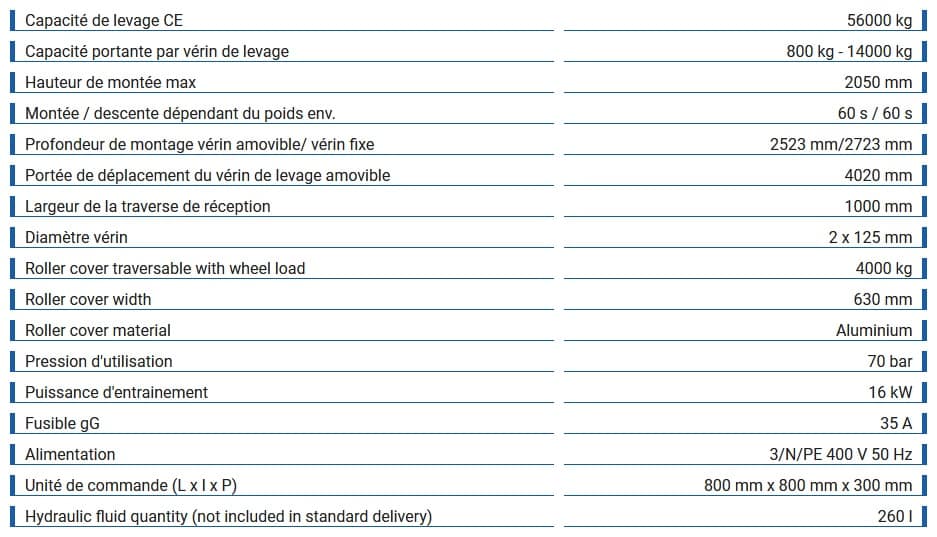 | | |
|---|---|
| Capacité de levage CE | 56000 kg |
| Capacité portante par vérin de levage | 800 kg - 14000 kg |
| Hauteur de montée max | 2050 mm |
| Montée / descente dépendant du poids env. | 60 s / 60 s |
| Profondeur de montage vérin amovible/ vérin fixe | 2523 mm/2723 mm |
| Portée de déplacement du vérin de levage amovible | 4020 mm |
| Largeur de la traverse de réception | 1000 mm |
| Diamètre vérin | 2 x 125 mm |
| Roller cover traversable with wheel load | 4000 kg |
| Roller cover width | 630 mm |
| Roller cover material | Aluminium |
| Pression d'utilisation | 70 bar |
| Puissance d'entrainement | 16 kW |
| Fusible gG | 35 A |
| Alimentation | 3/N/PE 400 V 50 Hz |
| Unité de commande (L x l x P) | 800 mm x 800 mm x 300 mm |
| Hydraulic fluid quantity (not included in standard delivery) | 260 l |